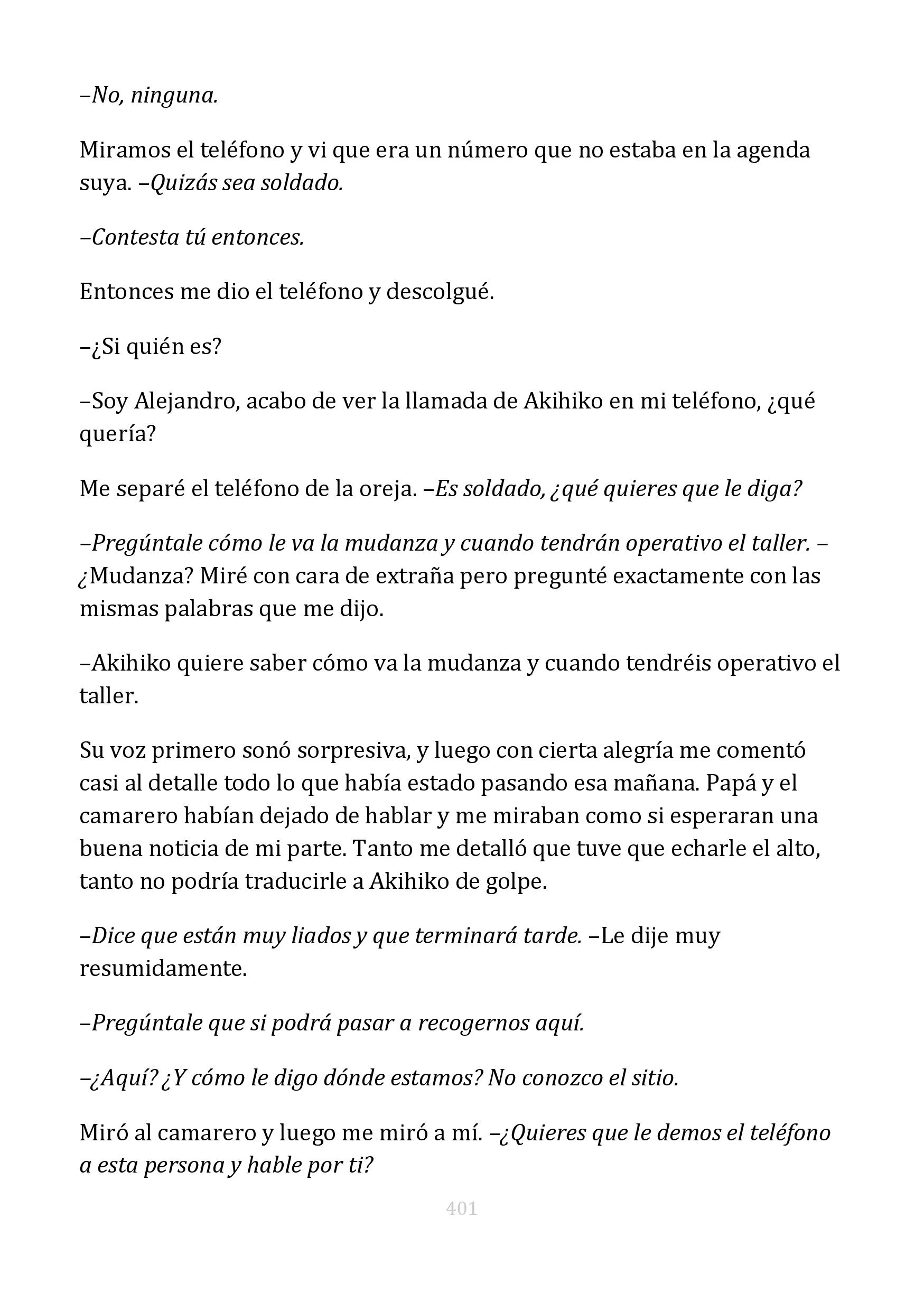 –No, ninguna.

Miramos el teléfono y vi que era un número que no estaba en la agenda suya. –Quizás sea soldado.

–Contesta tú entonces.

Entonces me dio el teléfono y descolgué.

–¿Si quién es?

–Soy Alejandro, acabo de ver la llamada de Akihiko en mi teléfono, ¿qué quería?

Me separé el teléfono de la oreja. –Es soldado, ¿qué quieres que le diga?

–Pregúntale cómo le va la mudanza y cuando tendrán operativo el taller. –¿Mudanza? Miré con cara de extraña pero pregunté exactamente con las mismas palabras que me dijo.

–Akihiko quiere saber cómo va la mudanza y cuando tendréis operativo el taller.

Su voz primero sonó sorpresiva, y luego con cierta alegría me comentó casi al detalle todo lo que había estado pasando esa mañana. Papá y el camarero habían dejado de hablar y me miraban como si esperaran una buena noticia de mi parte. Tanto me detalló que tuve que echarle el alto, tanto no podría traducirle a Akihiko de golpe.

–Dice que están muy liados y que terminará tarde. –Le dije muy resumidamente.

–Pregúntale que si podrá pasar a recogernos aquí.

–¿Aquí? ¿Y cómo le digo dónde estamos? No conozco el sitio.

Miró al camarero y luego me miró a mí. –¿Quieres que le demos el teléfono a esta persona y hable por ti?

401